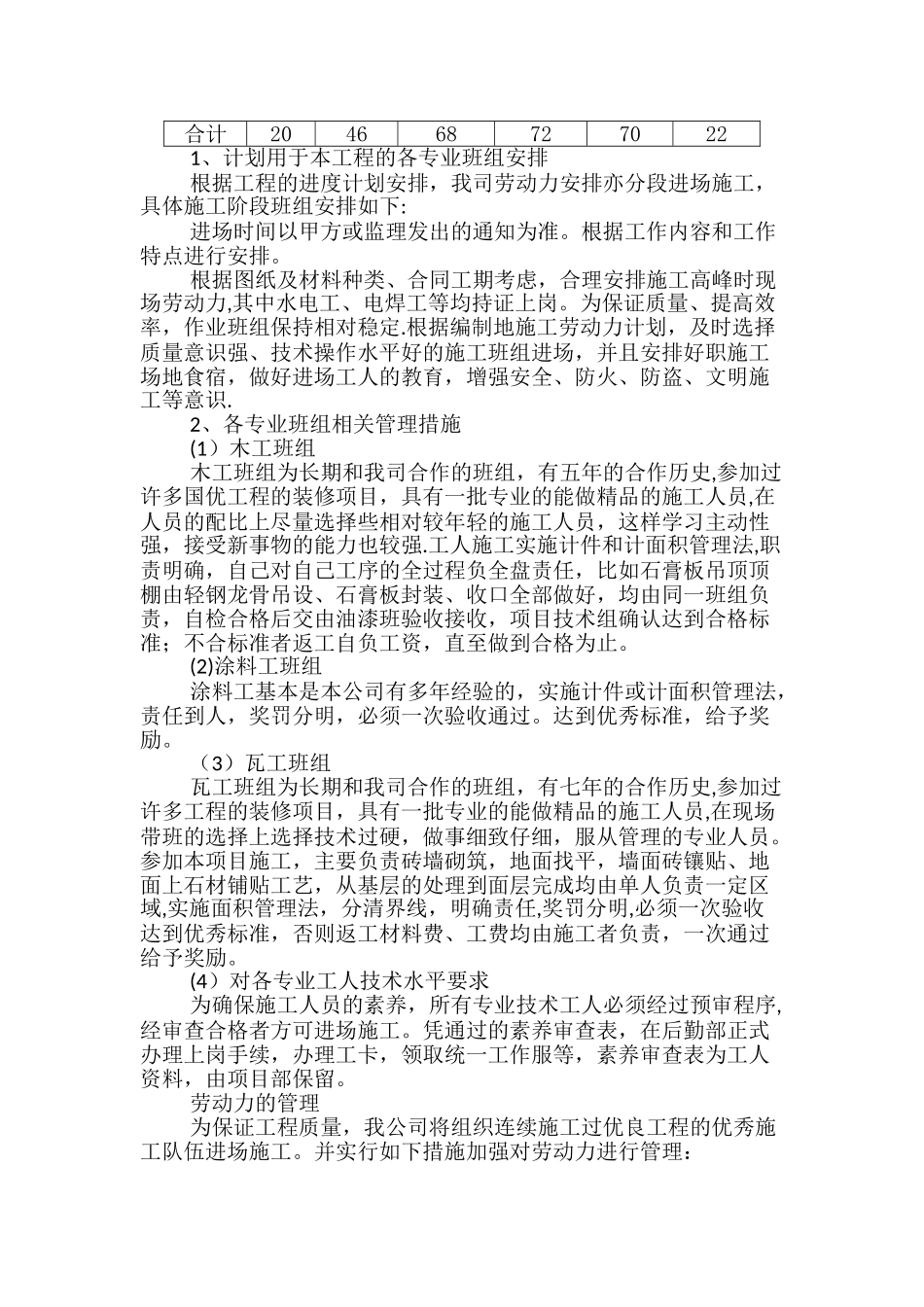 | 合计 | 20 | 46 | 68 | 72 | 70 | 22 |
|---|---|---|---|---|---|---|

1、计划用于本工程的各专业班组安排

根据工程的进度计划安排，我司劳动力安排亦分段进场施工，具体施工阶段班组安排如下:

进场时间以甲方或监理发出的通知为准。根据工作内容和工作特点进行安排。

根据图纸及材料种类、合同工期考虑，合理安排施工高峰时现场劳动力,其中水电工、电焊工等均持证上岗。为保证质量、提高效率，作业班组保持相对稳定.根据编制地施工劳动力计划，及时选择质量意识强、技术操作水平好的施工班组进场，并且安排好职施工场地食宿，做好进场工人的教育，增强安全、防火、防盗、文明施工等意识.

2、各专业班组相关管理措施

(1）木工班组

木工班组为长期和我司合作的班组，有五年的合作历史,参加过许多国优工程的装修项目，具有一批专业的能做精品的施工人员,在人员的配比上尽量选择些相对较年轻的施工人员，这样学习主动性强，接受新事物的能力也较强.工人施工实施计件和计面积管理法,职责明确，自己对自己工序的全过程负全盘责任，比如石膏板吊顶顶棚由轻钢龙骨吊设、石膏板封装、收口全部做好，均由同一班组负责，自检合格后交由油漆班验收接收，项目技术组确认达到合格标准；不合标准者返工自负工资，直至做到合格为止。

(2)涂料工班组

涂料工基本是本公司有多年经验的，实施计件或计面积管理法，责任到人，奖罚分明，必须一次验收通过。达到优秀标准，给予奖励。

（3）瓦工班组

瓦工班组为长期和我司合作的班组，有七年的合作历史,参加过许多工程的装修项目，具有一批专业的能做精品的施工人员,在现场带班的选择上选择技术过硬，做事细致仔细，服从管理的专业人员。参加本项目施工，主要负责砖墙砌筑，地面找平，墙面砖镶贴、地面上石材铺贴工艺，从基层的处理到面层完成均由单人负责一定区域,实施面积管理法，分清界线，明确责任,奖罚分明,必须一次验收达到优秀标准，否则返工材料费、工费均由施工者负责，一次通过给予奖励。

(4）对各专业工人技术水平要求

为确保施工人员的素养，所有专业技术工人必须经过预审程序,经审查合格者方可进场施工。凭通过的素养审查表，在后勤部正式办理上岗手续，办理工卡，领取统一工作服等，素养审查表为工人资料，由项目部保留。

劳动力的管理

为保证工程质量，我公司将组织连续施工过优良工程的优秀施工队伍进场施工。并实行如下措施加强对劳动力进行管理：